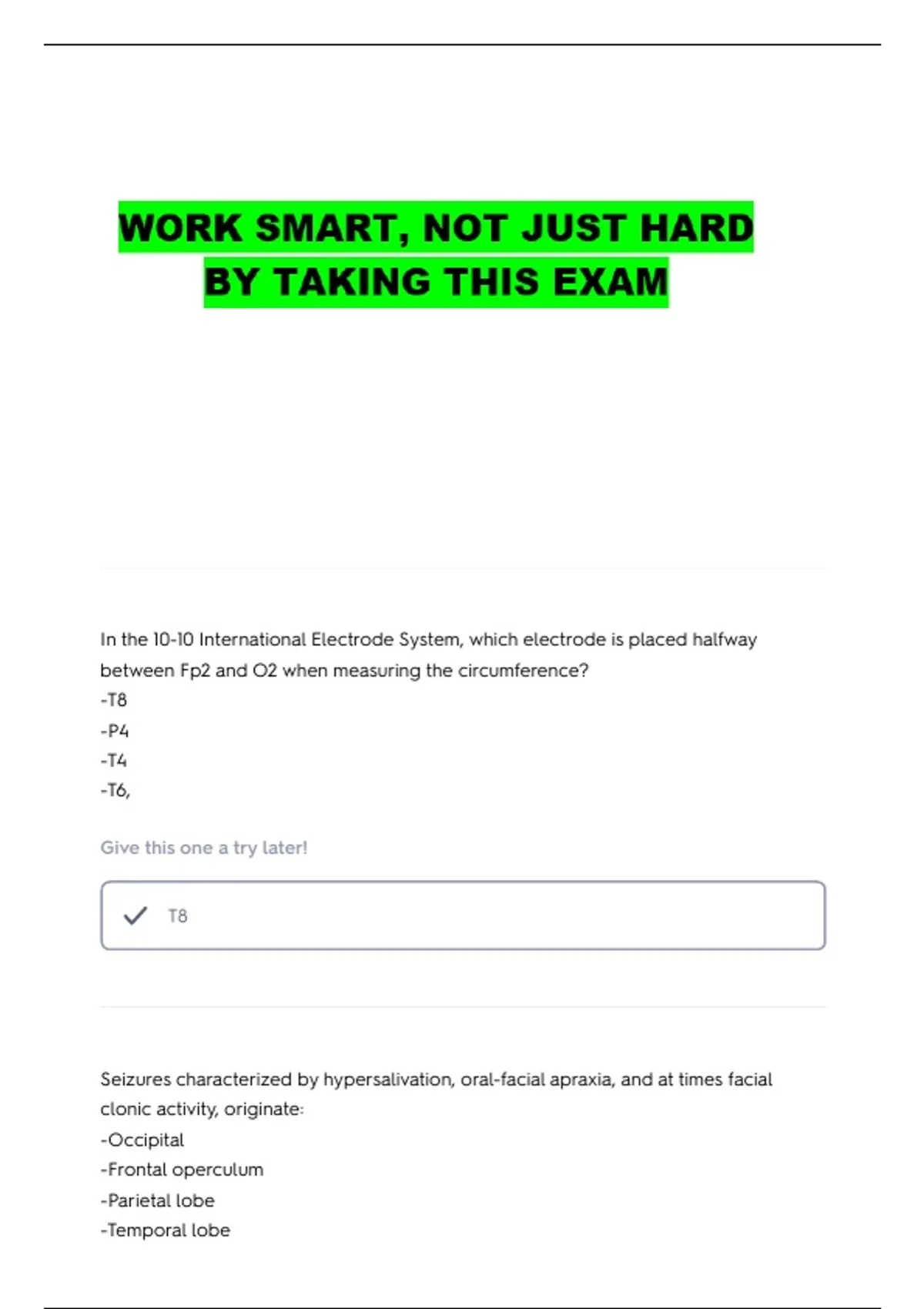 WORK SMART, NOT JUST HARD
BY TAKING THIS EXAM

In the 10-10 International Electrode System, which electrode is placed halfway between Fp2 and O2 when measuring the circumference?
-T8
-P4
-T4
-T6,

Give this one a try later!

✓ T8

Seizures characterized by hypersalivation, oral-facial apraxia, and at times facial clonic activity, originate:
-Occipital
-Frontal operculum
-Parietal lobe
-Temporal lobe